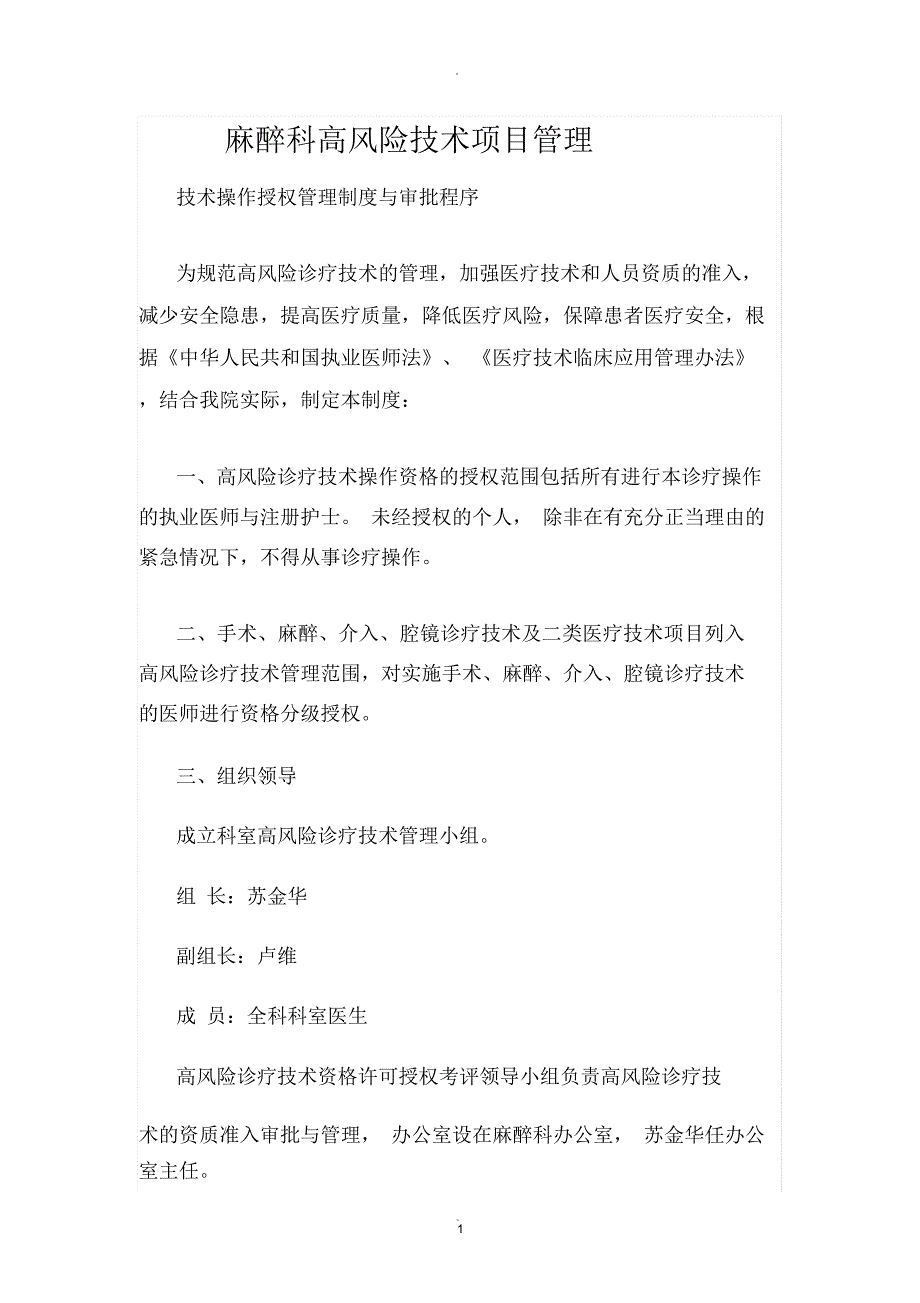 麻醉科高风险技术项目管理

技术操作授权管理制度与审批程序

为规范高风险诊疗技术的管理，加强医疗技术和人员资质的准入，减少安全隐患，提高医疗质量，降低医疗风险，保障患者医疗安全，根据《中华人民共和国执业医师法》、《医疗技术临床应用管理办法》，结合我院实际，制定本制度：

一、高风险诊疗技术操作资格的授权范围包括所有进行本诊疗操作的执业医师与注册护士。未经授权的个人，除非在有充分正当理由的紧急情况下，不得从事诊疗操作。

二、手术、麻醉、介入、腔镜诊疗技术及二类医疗技术项目列入高风险诊疗技术管理范围，对实施手术、麻醉、介入、腔镜诊疗技术的医师进行资格分级授权。

三、组织领导

成立科室高风险诊疗技术管理小组。

组 长：苏金华

副组长：卢维

成 员：全科科室医生

高风险诊疗技术资格许可授权考评领导小组负责高风险诊疗技术的资质准入审批与管理，办公室设在麻醉科办公室，苏金华任办公室主任。

1